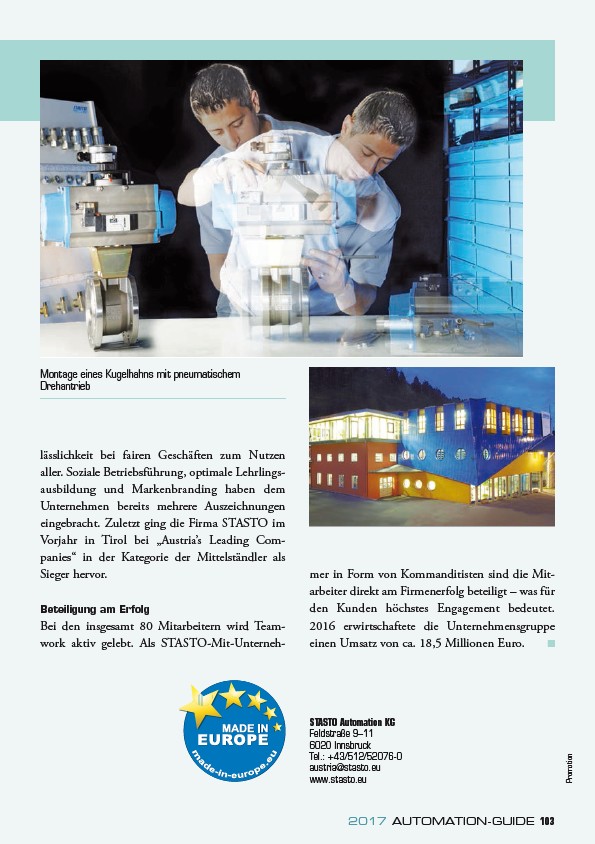 Montage eines Kugelhahns mit pneumatischem Drehantrieb

lässlichkeit bei fairen Geschäften zum Nutzen aller. Soziale Betriebsführung, optimale Lehrlingsausbildung und Markenbranding haben dem Unternehmen bereits mehrere Auszeichnungen eingebracht. Zuletzt ging die Firma STASTO im Vorjahr in Tirol bei „Austria's Leading Companies" in der Kategorie der Mittelständler als Sieger hervor.

Beteiligung am Erfolg

Bei den insgesamt 80 Mitarbeitern wird Teamwork aktiv gelebt. Als STASTO-Mit-Unternehmer in Form von Kommanditisten sind die Mitarbeiter direkt am Firmenerfolg beteiligt – was für den Kunden höchstes Engagement bedeutet. 2016 erwirtschaftete die Unternehmensgruppe einen Umsatz von ca. 18,5 Millionen Euro.

MADE IN EUROPE
made-in-europe.eu

STASTO Automation KG
Feldstraße 9–11
6020 Innsbruck
Tel.: +43/512/52076-0
austria@stasto.eu
www.stasto.eu

Promotion

2017 AUTOMATION-GUIDE 103